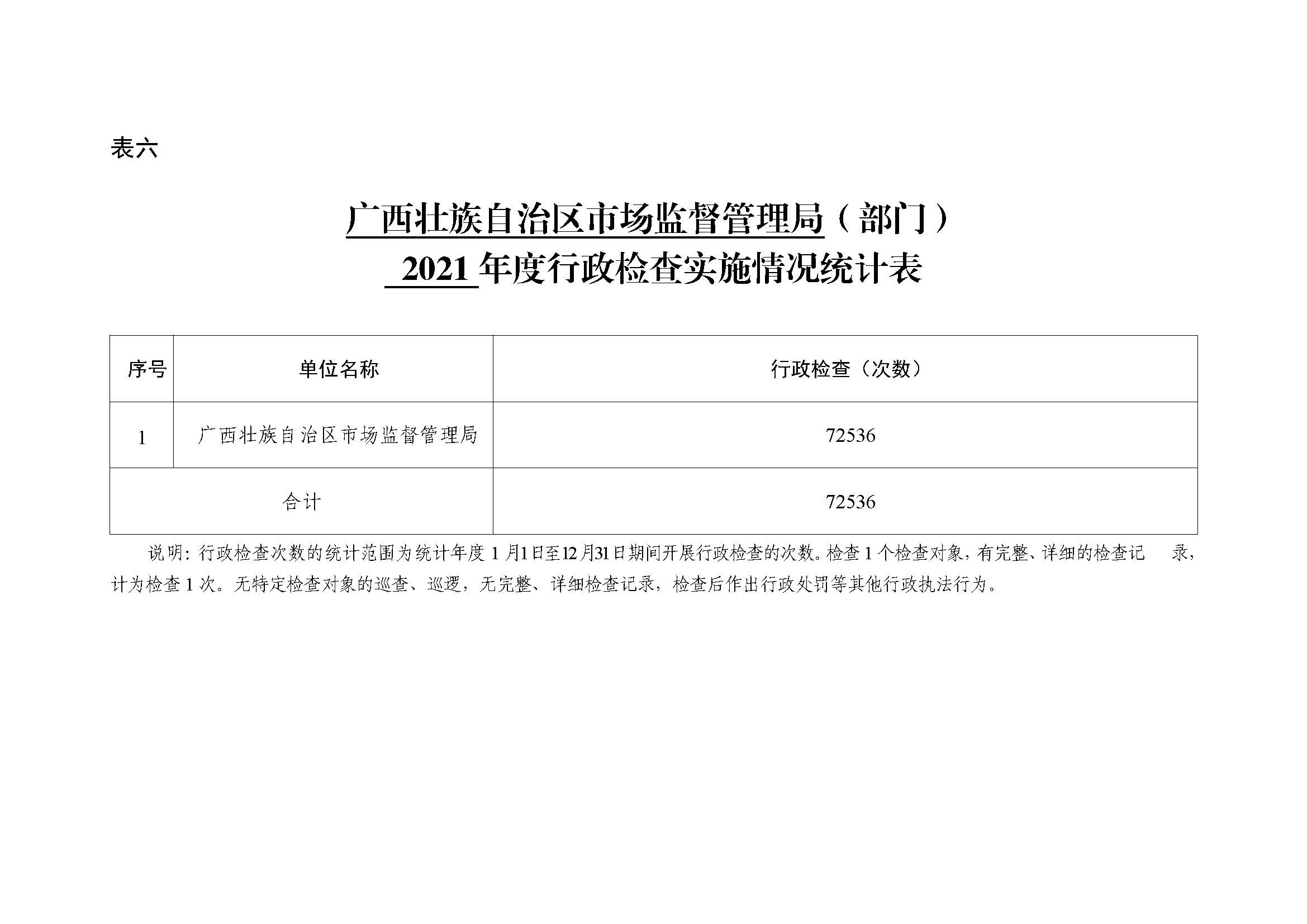 表六

广西壮族自治区市场监督管理局（部门）

2021年度行政检查实施情况统计表

| 序号 | 单位名称 | 行政检查（次数） |
|---|---|---|
| 1 | 广西壮族自治区市场监督管理局 | 72536 |
| 合计 |  | 72536 |

说明：行政检查次数的统计范围为统计年度1月1日至12月31日期间开展行政检查的次数。检查1个检查对象，有完整、详细的检查记录，计为检查1次。无特定检查对象的巡查、巡逻，无完整、详细检查记录，检查后作出行政处罚等其他行政执法行为。